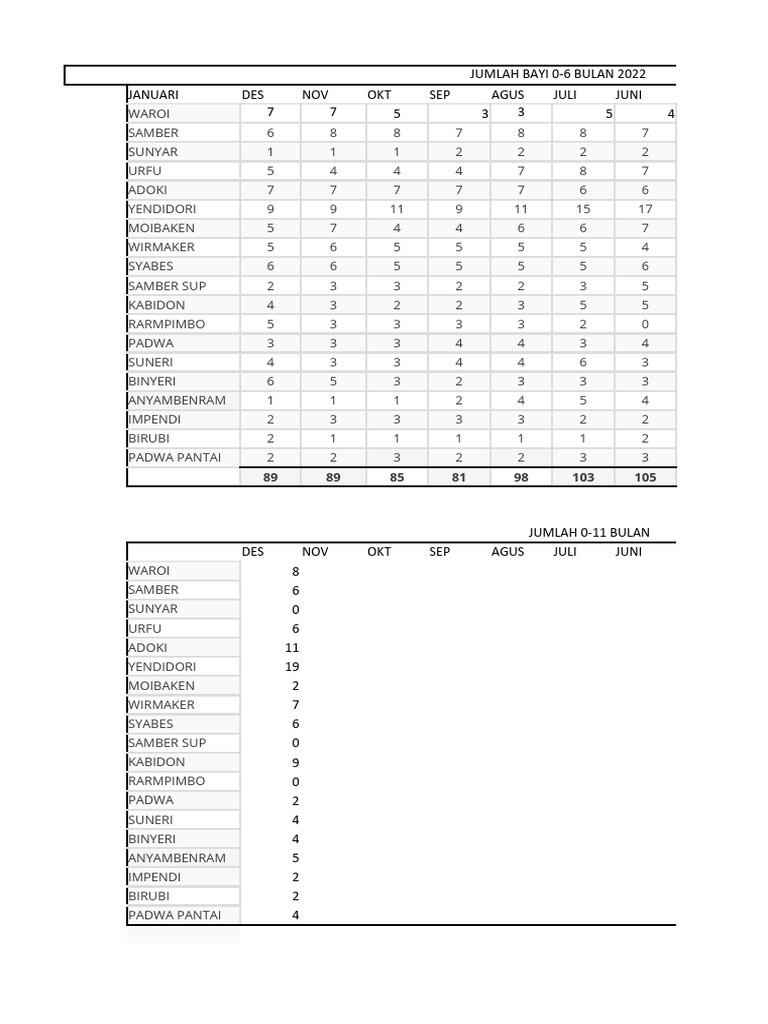 JUMLAH BAYI 0-6 BULAN 2022

| JANUARI | DES | NOV | OKT | SEP | AGUS | JULI | JUNI |
|---|---|---|---|---|---|---|---|
| WAROI | 7 | 7 | 5 | 3 | 3 | 5 | 4 |
| SAMBER | 6 | 8 | 8 | 7 | 8 | 8 | 7 |
| SUNYAR | 1 | 1 | 1 | 2 | 2 | 2 | 2 |
| URFU | 5 | 4 | 4 | 4 | 7 | 8 | 7 |
| ADOKI | 7 | 7 | 7 | 7 | 7 | 6 | 6 |
| YENDIDORI | 9 | 9 | 11 | 9 | 11 | 15 | 17 |
| MOIBAKEN | 5 | 7 | 4 | 4 | 6 | 6 | 7 |
| WIRMAKER | 5 | 6 | 5 | 5 | 5 | 5 | 4 |
| SYABES | 6 | 6 | 5 | 5 | 5 | 5 | 6 |
| SAMBER SUP | 2 | 3 | 3 | 2 | 2 | 3 | 5 |
| KABIDON | 4 | 3 | 2 | 2 | 3 | 5 | 5 |
| RARMPIMBO | 5 | 3 | 3 | 3 | 3 | 2 | 0 |
| PADWA | 3 | 3 | 3 | 4 | 4 | 3 | 4 |
| SUNERI | 4 | 3 | 3 | 4 | 4 | 6 | 3 |
| BINYERI | 6 | 5 | 3 | 2 | 3 | 3 | 3 |
| ANYAMBENRAM | 1 | 1 | 1 | 2 | 4 | 5 | 4 |
| IMPENDI | 2 | 3 | 3 | 3 | 3 | 2 | 2 |
| BIRUBI | 2 | 1 | 1 | 1 | 1 | 1 | 2 |
| PADWA PANTAI | 2 | 2 | 3 | 2 | 2 | 3 | 3 |
| | 89 | 89 | 85 | 81 | 98 | 103 | 105 |

JUMLAH 0-11 BULAN

| | DES | NOV | OKT | SEP | AGUS | JULI | JUNI |
|---|---|---|---|---|---|---|---|
| WAROI | 8 | | | | | | |
| SAMBER | 6 | | | | | | |
| SUNYAR | 0 | | | | | | |
| URFU | 6 | | | | | | |
| ADOKI | 11 | | | | | | |
| YENDIDORI | 19 | | | | | | |
| MOIBAKEN | 2 | | | | | | |
| WIRMAKER | 7 | | | | | | |
| SYABES | 6 | | | | | | |
| SAMBER SUP | 0 | | | | | | |
| KABIDON | 9 | | | | | | |
| RARMPIMBO | 0 | | | | | | |
| PADWA | 2 | | | | | | |
| SUNERI | 4 | | | | | | |
| BINYERI | 4 | | | | | | |
| ANYAMBENRAM | 5 | | | | | | |
| IMPENDI | 2 | | | | | | |
| BIRUBI | 2 | | | | | | |
| PADWA PANTAI | 4 | | | | | | |